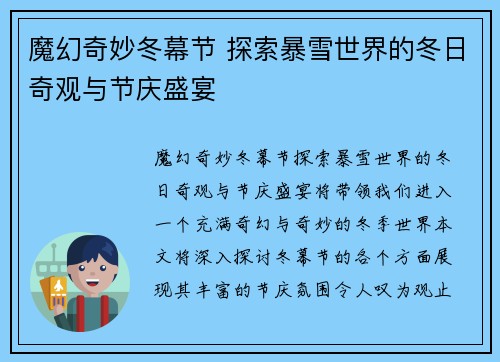 魔幻奇妙冬幕节 探索暴雪世界的冬日奇观与节庆盛宴

魔幻奇妙冬幕节探索暴雪世界的冬日奇观与节庆盛宴将带领我们进入一个充满奇幻与奇妙的冬季世界本文将深入探讨冬幕节的各个方面展现其丰富的节庆氛围令人叹为观止